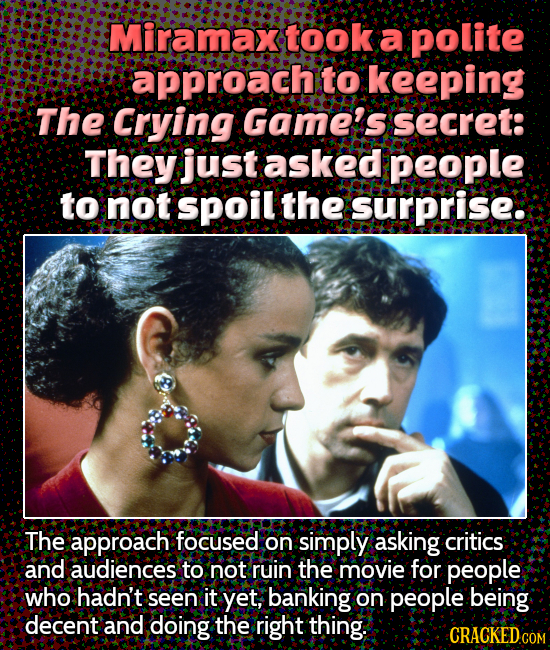 Miramax took a polite approach to keeping The Crying Game's secret: They just asked people to not spoil the surprise.

The approach focused on simply asking critics and audiences to not ruin the movie for people who hadn't seen it yet, banking on people being decent and doing the right thing.

CRACKED.COM